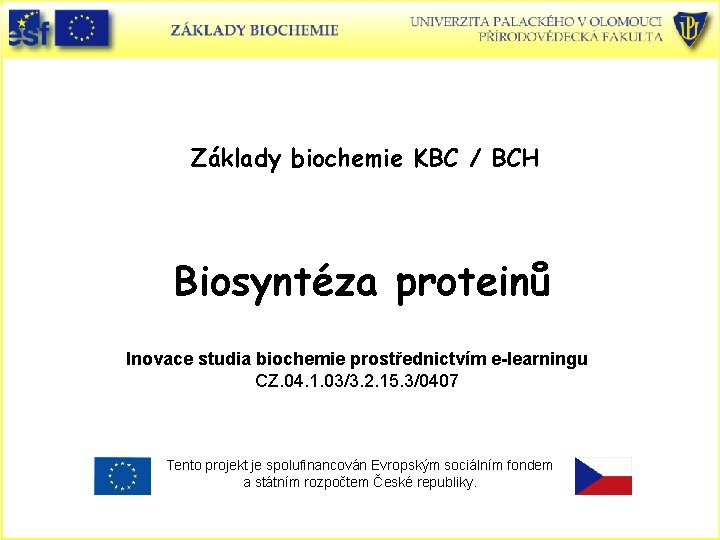 esf

ZÁKLADY BIOCHEMIE

UNIVERZITA PALACKÉHO V OLOMOUCI
PŘÍRODOVĚDECKÁ FAKULTA

UP

Základy biochemie KBC / BCH

Biosyntéza proteinů

Inovace studia biochemie prostřednictvím e-learningu
CZ.04.1.03/3.2.15.3/0407

Tento projekt je spolufinancován Evropským sociálním fondem a státním rozpočtem České republiky.